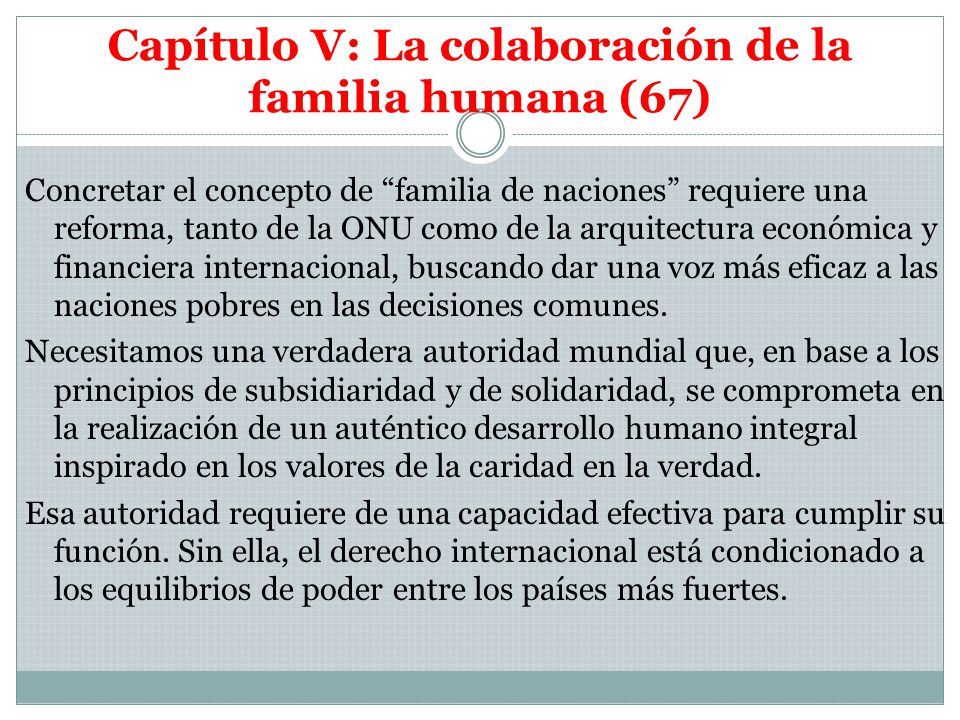 Capítulo V: La colaboración de la familia humana (67)

Concretar el concepto de “familia de naciones” requiere una reforma, tanto de la ONU como de la arquitectura económica y financiera internacional, buscando dar una voz más eficaz a las naciones pobres en las decisiones comunes.

Necesitamos una verdadera autoridad mundial que, en base a los principios de subsidiaridad y de solidaridad, se comprometa en la realización de un auténtico desarrollo humano integral inspirado en los valores de la caridad en la verdad.

Esa autoridad requiere de una capacidad efectiva para cumplir su función. Sin ella, el derecho internacional está condicionado a los equilibrios de poder entre los países más fuertes.